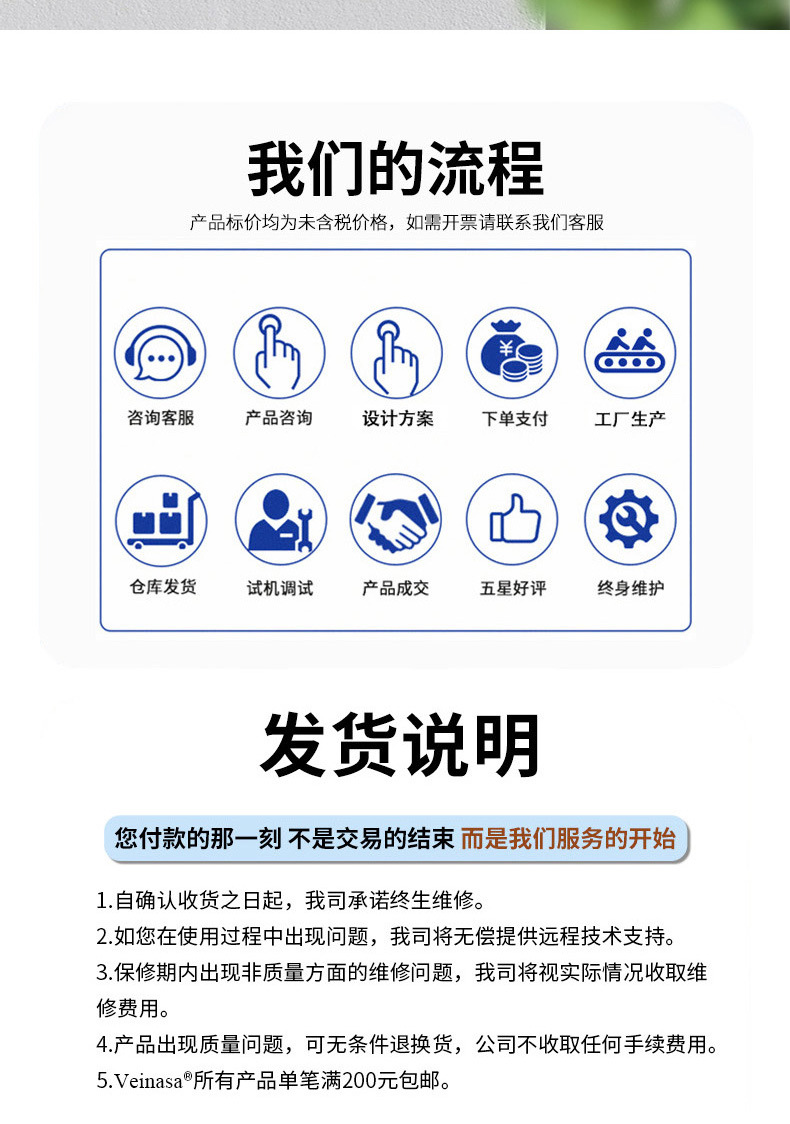 我们的流程

产品标价均为未含税价格，如需开票请联系我们客服

咨询客服
产品咨询
设计方案
下单支付
工厂生产

仓库发货
试机调试
产品成交
五星好评
终身维护

发货说明

您付款的那一刻 不是交易的结束 而是我们服务的开始

1.自确认收货之日起，我司承诺终生维修。

2.如您在使用过程中出现问题，我司将无偿提供远程技术支持。

3.保修期内出现非质量方面的维修问题，我司将视实际情况收取维修费用。

4.产品出现质量问题，可无条件退换货，公司不收取任何手续费用。

5.Veinasa®所有产品单笔满200元包邮。